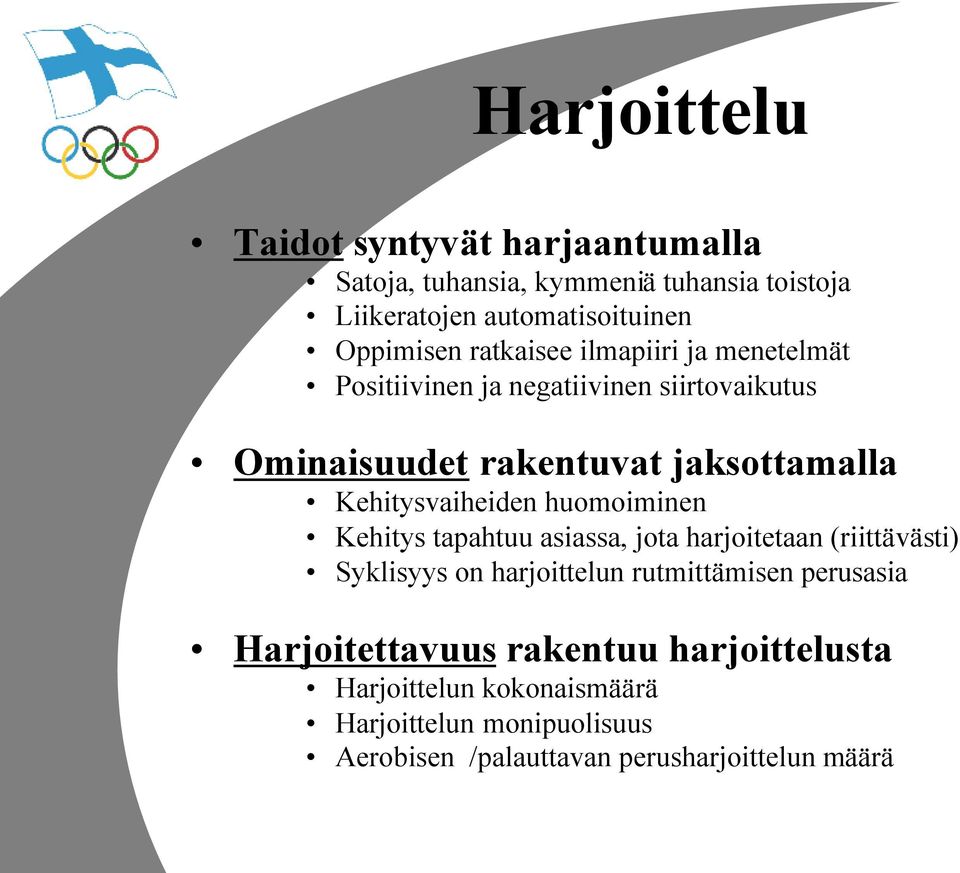 Harjoittelu

• Taidot syntyvät harjaantumalla
  • Satoja, tuhansia, kymmeniä tuhansia toistoja
  • Liikeratojen automatisoituinen
  • Oppimisen ratkaisee ilmapiiri ja menetelmät
  • Positiivinen ja negatiivinen siirtovaikutus

• Ominaisuudet rakentuvat jaksottamalla
  • Kehitysvaiheiden huomoiminen
  • Kehitys tapahtuu asiassa, jota harjoitetaan (riittävästi)
  • Syklisyys on harjoittelun rutmittämisen perusasia

• Harjoitettavuus rakentuu harjoittelusta
  • Harjoittelun kokonaismäärä
  • Harjoittelun monipuolisuus
  • Aerobisen /palauttavan perusharjoittelun määrä